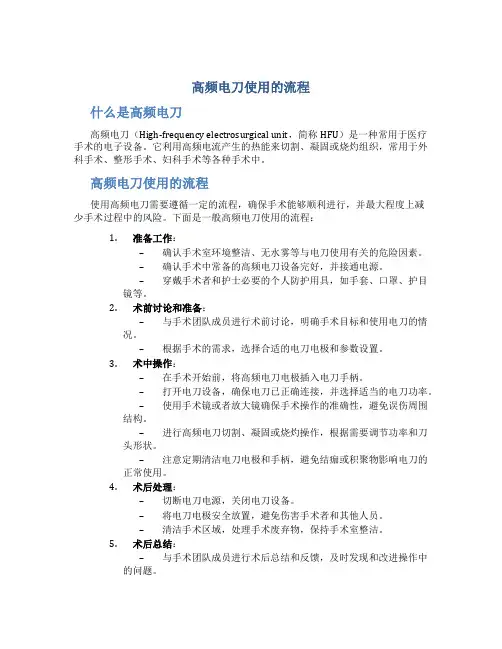 高频电刀使用的流程

什么是高频电刀

高频电刀（High-frequency electrosurgical unit，简称 HFU）是一种常用于医疗手术的电子设备。它利用高频电流产生的热能来切割、凝固或烧灼组织，常用于外科手术、整形手术、妇科手术等各种手术中。

高频电刀使用的流程

使用高频电刀需要遵循一定的流程，确保手术能够顺利进行，并最大程度上减少手术过程中的风险。下面是一般高频电刀使用的流程：

1. 准备工作：
– 确认手术室环境整洁、无水雾等与电刀使用有关的危险因素。
– 确认手术中常备的高频电刀设备完好，并接通电源。
– 穿戴手术者和护士必要的个人防护用具，如手套、口罩、护目镜等。

2. 术前讨论和准备：
– 与手术团队成员进行术前讨论，明确手术目标和使用电刀的情况。
– 根据手术的需求，选择合适的电刀电极和参数设置。

3. 术中操作：
– 在手术开始前，将高频电刀电极插入电刀手柄。
– 打开电刀设备，确保电刀已正确连接，并选择适当的电刀功率。
– 使用手术镜或者放大镜确保手术操作的准确性，避免误伤周围结构。
– 进行高频电刀切割、凝固或烧灼操作，根据需要调节功率和刀头形状。
– 注意定期清洁电刀电极和手柄，避免结痂或积聚物影响电刀的正常使用。

4. 术后处理：
– 切断电刀电源，关闭电刀设备。
– 将电刀电极安全放置，避免伤害手术者和其他人员。
– 清洁手术区域，处理手术废弃物，保持手术室整洁。

5. 术后总结：
– 与手术团队成员进行术后总结和反馈，及时发现和改进操作中的问题。